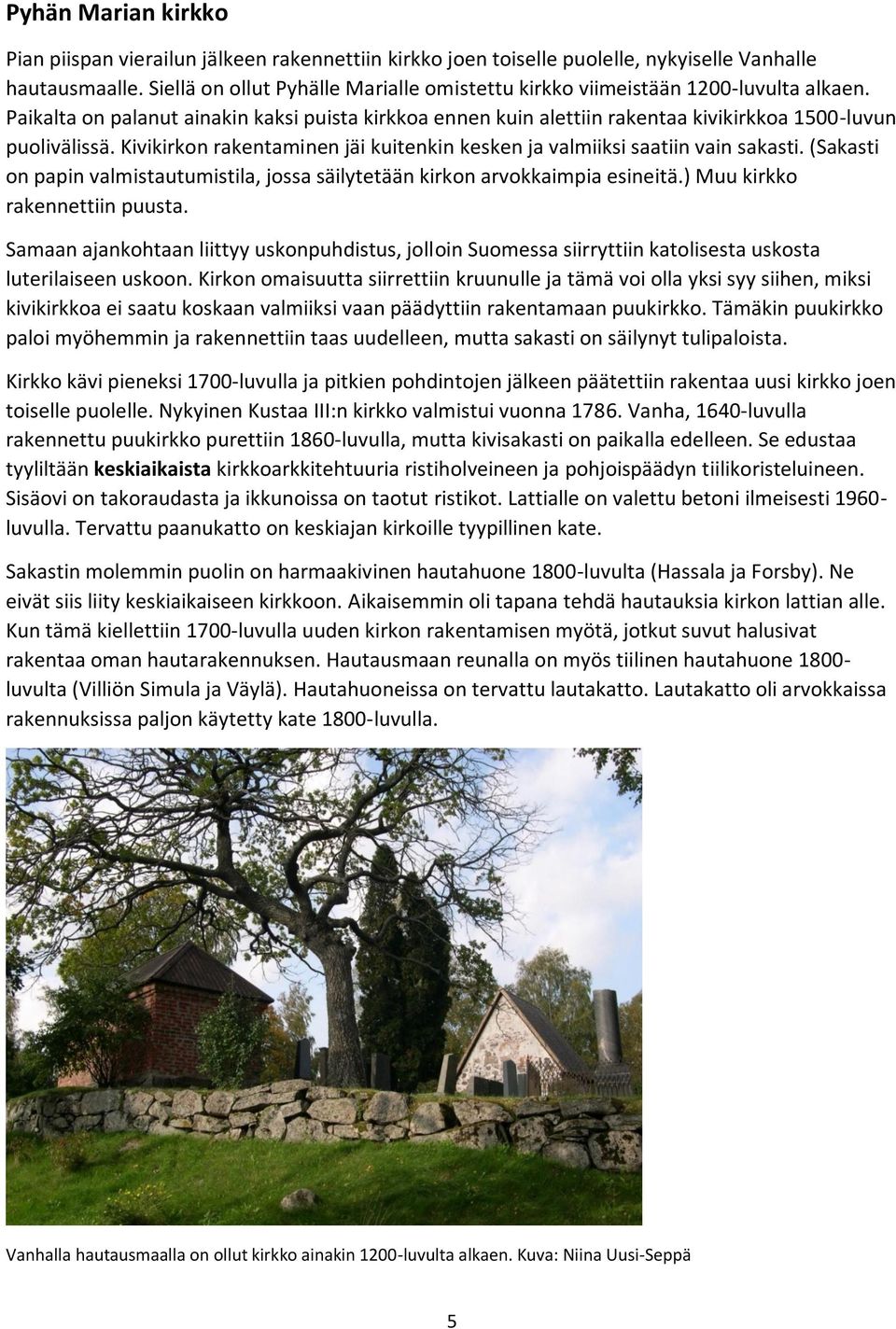 Pyhän Marian kirkko

Pian piispan vierailun jälkeen rakennettiin kirkko joen toiselle puolelle, nykyiselle Vanhalle hautausmaalle. Siellä on ollut Pyhälle Marialle omistettu kirkko viimeistään 1200-luvulta alkaen. Paikalta on palanut ainakin kaksi puista kirkkoa ennen kuin alettiin rakentaa kivikirkkoa 1500-luvun puolivälissä. Kivikirkon rakentaminen jäi kuitenkin kesken ja valmiiksi saatiin vain sakasti. (Sakasti on papin valmistautumistila, jossa säilytetään kirkon arvokkaimpia esineitä.) Muu kirkko rakennettiin puusta.

Samaan ajankohtaan liittyy uskonpuhdistus, jolloin Suomessa siirryttiin katolisesta uskosta luterilaiseen uskoon. Kirkon omaisuutta siirrettiin kruunulle ja tämä voi olla yksi syy siihen, miksi kivikirkkoa ei saatu koskaan valmiiksi vaan päädyttiin rakentamaan puukirkko. Tämäkin puukirkko paloi myöhemmin ja rakennettiin taas uudelleen, mutta sakasti on säilynyt tulipaloista.

Kirkko kävi pieneksi 1700-luvulla ja pitkien pohdintojen jälkeen päätettiin rakentaa uusi kirkko joen toiselle puolelle. Nykyinen Kustaa III:n kirkko valmistui vuonna 1786. Vanha, 1640-luvulla rakennettu puukirkko purettiin 1860-luvulla, mutta kivisakasti on paikalla edelleen. Se edustaa tyyliltään keskiaikaista kirkkoarkkitehtuuria ristiholveineen ja pohjoispäädyn tiilikoristeluineen. Sisäovi on takoraudasta ja ikkunoissa on taotut ristikot. Lattialle on valettu betoni ilmeisesti 1960-luvulla. Tervattu paanukatto on keskiajan kirkoille tyypillinen kate.

Sakastin molemmin puolin on harmaakivinen hautahuone 1800-luvulta (Hassala ja Forsby). Ne eivät siis liity keskiaikaiseen kirkkoon. Aikaisemmin oli tapana tehdä hautauksia kirkon lattian alle. Kun tämä kiellettiin 1700-luvulla uuden kirkon rakentamisen myötä, jotkut suvut halusivat rakentaa oman hautarakennuksen. Hautausmaan reunalla on myös tiilinen hautahuone 1800-luvulta (Villiön Simula ja Väylä). Hautahuoneissa on tervattu lautakatto. Lautakatto oli arvokkaissa rakennuksissa paljon käytetty kate 1800-luvulla.

Vanhalla hautausmaalla on ollut kirkko ainakin 1200-luvulta alkaen. Kuva: Niina Uusi-Seppä

5